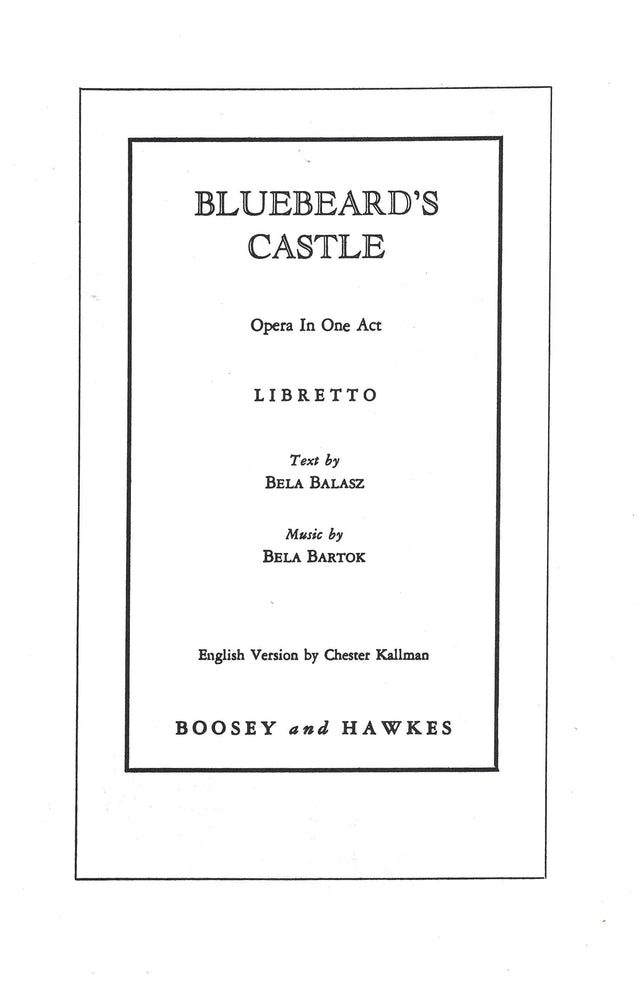 BLUEBEARD'S CASTLE

Opera In One Act

LIBRETTO

Text by
BELA BALASZ

Music by
BELA BARTOK

English Version by Chester Kallman

BOOSEY and HAWKES